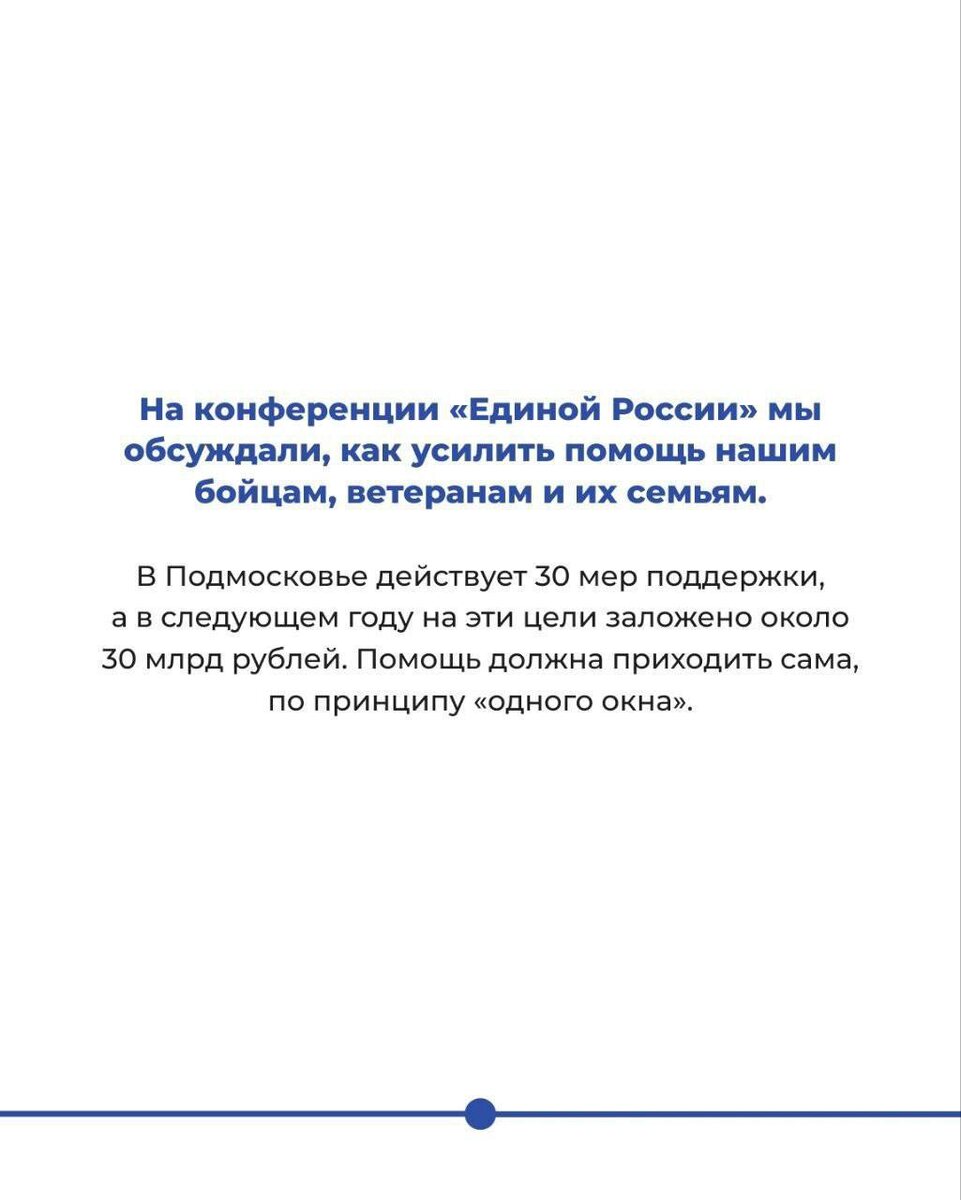 На конференции «Единой России» мы обсуждали, как усилить помощь нашим бойцам, ветеранам и их семьям.

В Подмосковье действует 30 мер поддержки, а в следующем году на эти цели заложено около 30 млрд рублей. Помощь должна приходить сама, по принципу «одного окна».